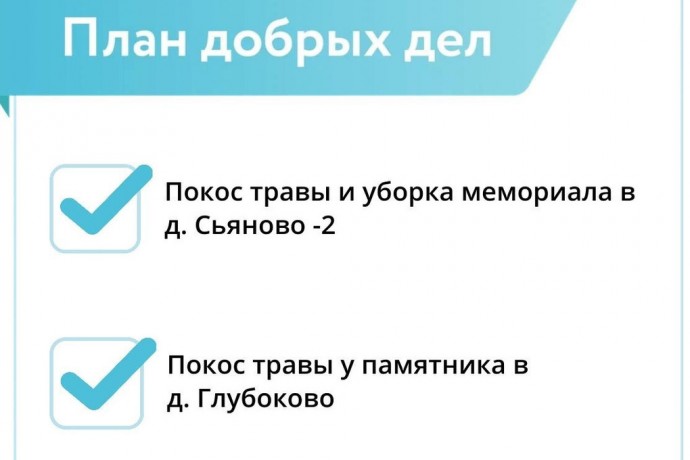 План добрых дел

Покос травы и уборка мемориала в д. Сьяново -2

Покос травы у памятника в д. Глубоково